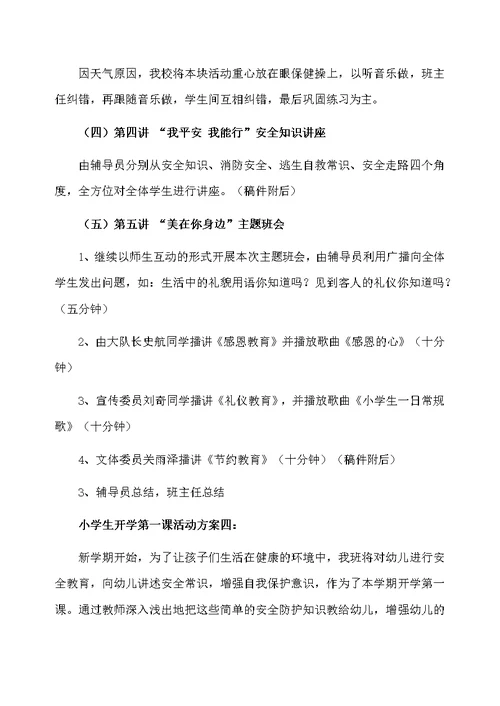 因天气原因，我校将本块活动重心放在眼保健操上，以听音乐做，班主任纠错，再跟随音乐做，学生间互相纠错，最后巩固练习为主。

（四）第四讲 “我平安 我能行”安全知识讲座

由辅导员分别从安全知识、消防安全、逃生自救常识、安全走路四个角度，全方位对全体学生进行讲座。（稿件附后）

（五）第五讲 “美在你身边”主题班会

1、继续以师生互动的形式开展本次主题班会，由辅导员利用广播向全体学生发出问题，如：生活中的礼貌用语你知道吗？见到客人的礼仪你知道吗？（五分钟）

2、由大队长史航同学播讲《感恩教育》并播放歌曲《感恩的心》（十分钟）

3、宣传委员刘奇同学播讲《礼仪教育》，并播放歌曲《小学生一日常规歌》（十分钟）

4、文体委员关雨泽播讲《节约教育》（十分钟）（稿件附后）

3、辅导员总结，班主任总结

小学生开学第一课活动方案四：

新学期开始，为了让孩子们生活在健康的环境中，我班将对幼儿进行安全教育，向幼儿讲述安全常识，增强自我保护意识，作为了本学期开学第一课。通过教师深入浅出地把这些简单的安全防护知识教给幼儿，增强幼儿的